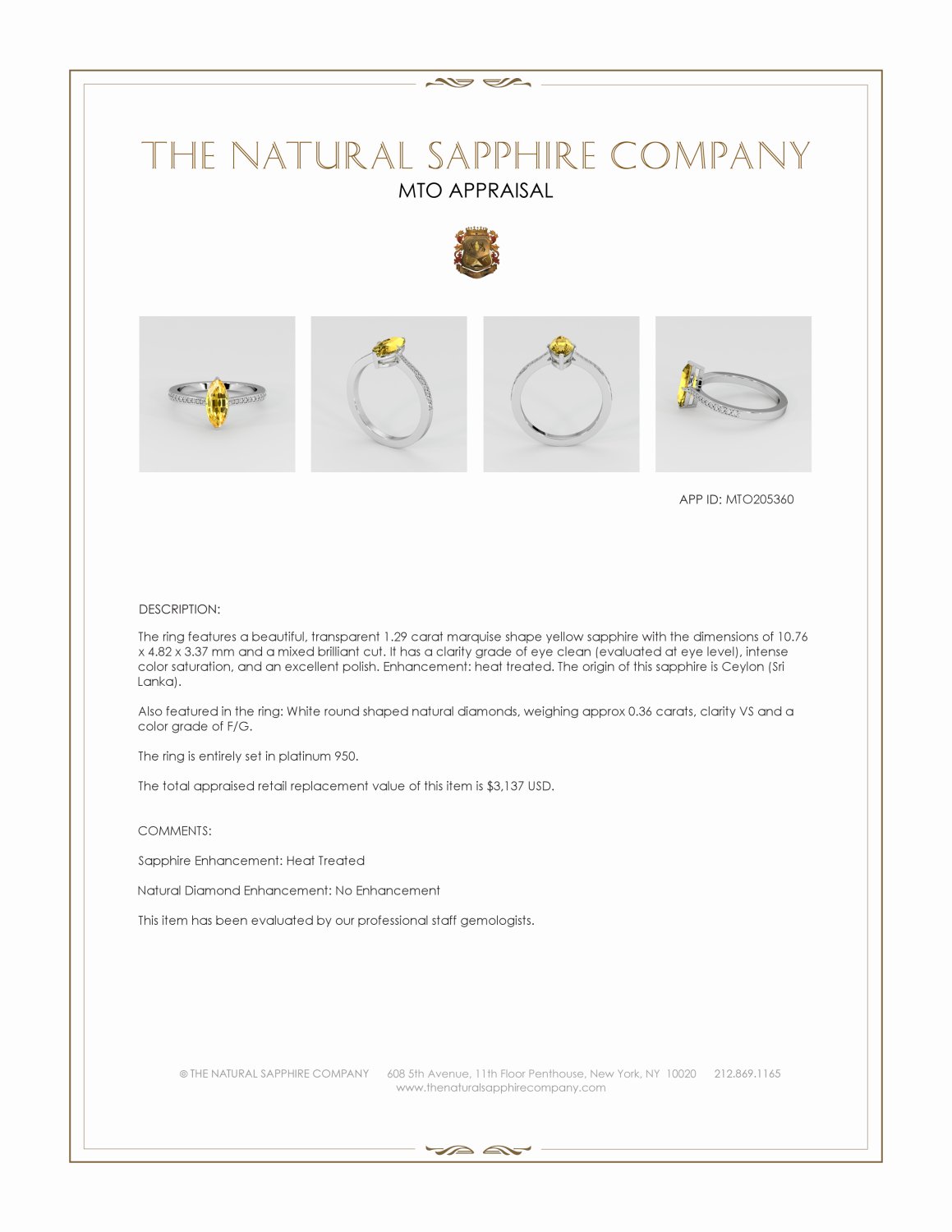 THE NATURAL SAPPHIRE COMPANY
MTO APPRAISAL

APP ID: MTO205360

DESCRIPTION:

The ring features a beautiful, transparent 1.29 carat marquise shape yellow sapphire with the dimensions of 10.76 x 4.82 x 3.37 mm and a mixed brilliant cut. It has a clarity grade of eye clean (evaluated at eye level), intense color saturation, and an excellent polish. Enhancement: heat treated. The origin of this sapphire is Ceylon (Sri Lanka).

Also featured in the ring: White round shaped natural diamonds, weighing approx 0.36 carats, clarity VS and a color grade of F/G.

The ring is entirely set in platinum 950.

The total appraised retail replacement value of this item is $3,137 USD.

COMMENTS:

Sapphire Enhancement: Heat Treated

Natural Diamond Enhancement: No Enhancement

This item has been evaluated by our professional staff gemologists.

© THE NATURAL SAPPHIRE COMPANY 608 5th Avenue, 11th Floor Penthouse, New York, NY 10020 212.869.1165
www.thenaturalsapphirecompany.com